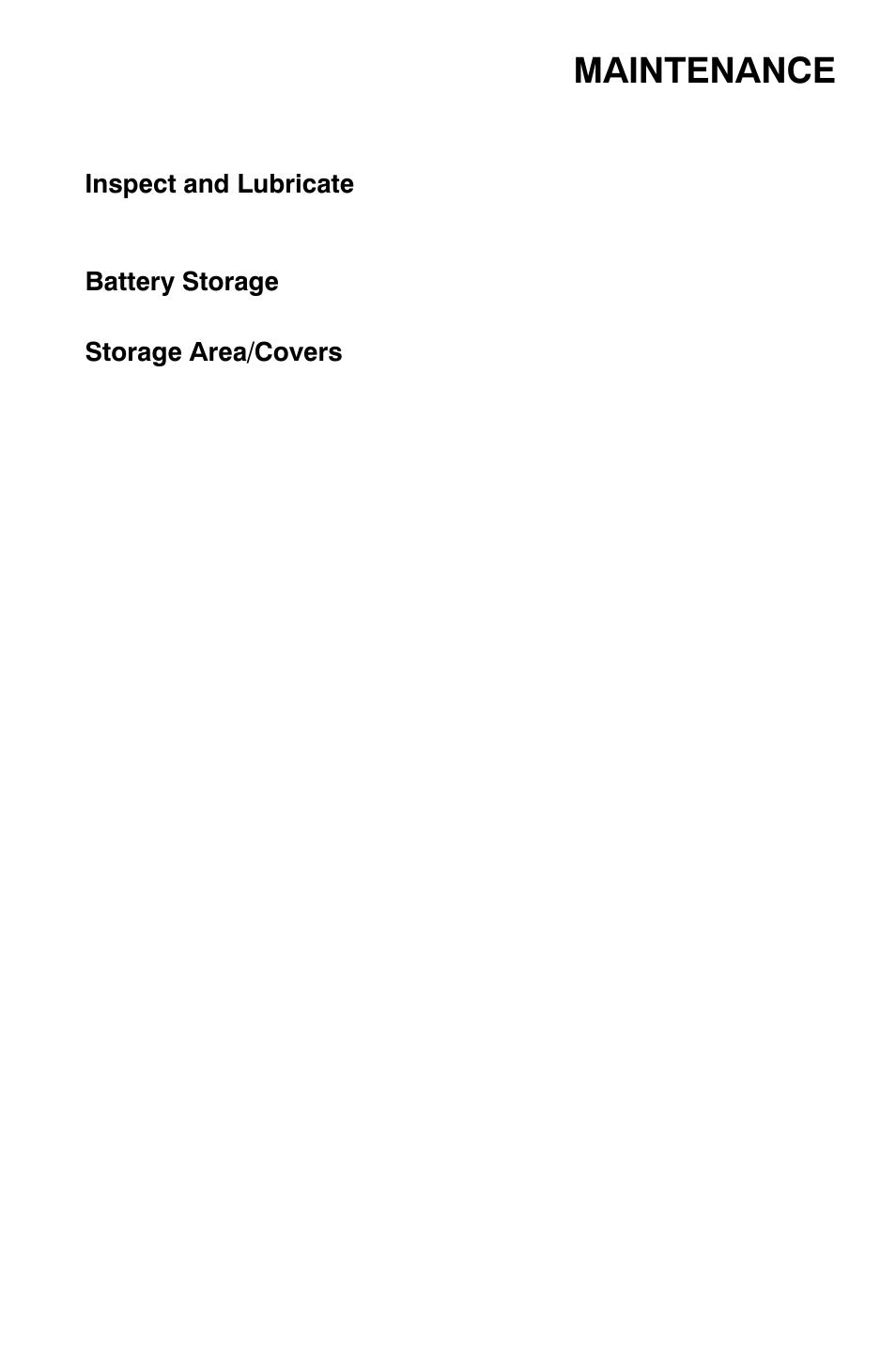 MAINTENANCE

Inspect and Lubricate

Battery Storage

Storage Area/Covers